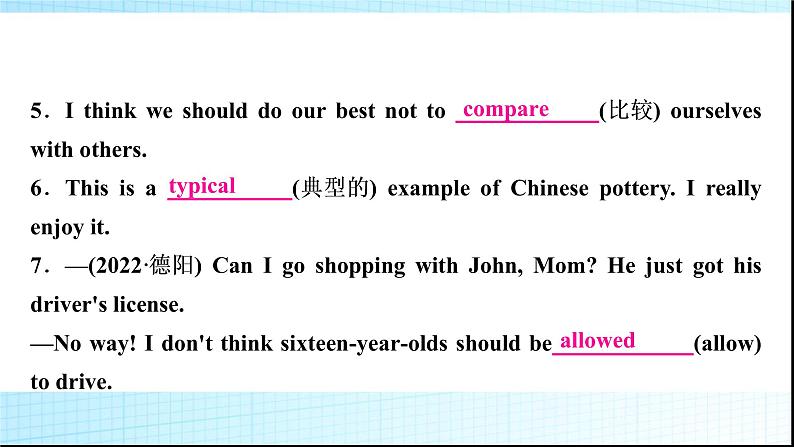 5．I think we should do our best not to compare (比较) ourselves with others.

6．This is a typical (典型的) example of Chinese pottery. I really enjoy it.

7．—(2022·德阳) Can I go shopping with John, Mom? He just got his driver's license.

—No way! I don't think sixteen-year-olds should be allowed (allow) to drive.